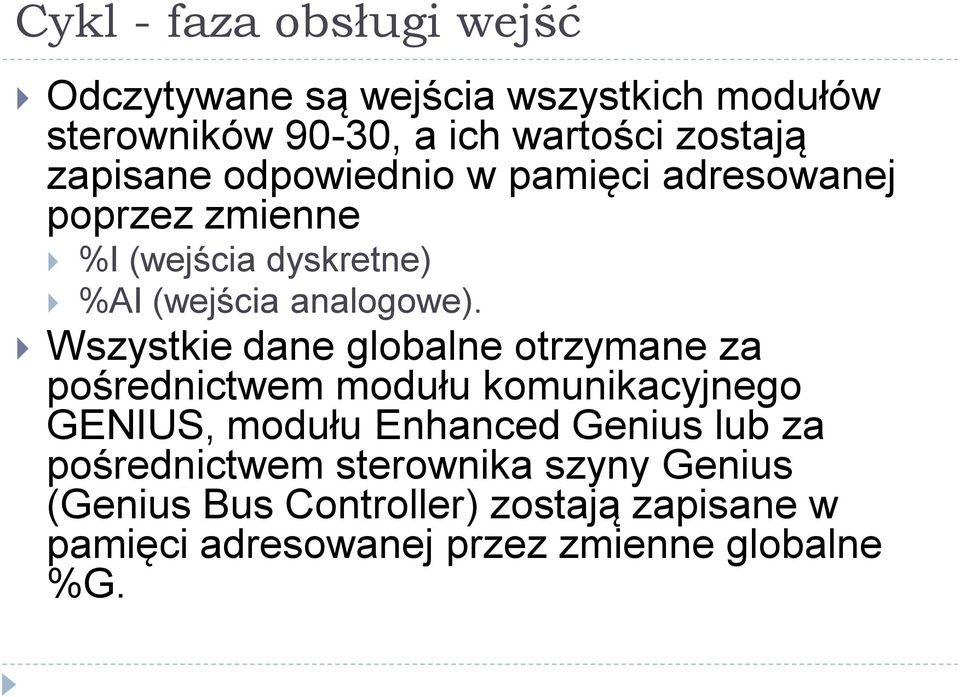 Cykl - faza obsługi wejść

Odczytywane są wejścia wszystkich modułów sterowników 90-30, a ich wartości zostają zapisane odpowiednio w pamięci adresowanej poprzez zmienne

%I (wejścia dyskretne)

%AI (wejścia analogowe).

Wszystkie dane globalne otrzymane za pośrednictwem modułu komunikacyjnego GENIUS, modułu Enhanced Genius lub za pośrednictwem sterownika szyny Genius (Genius Bus Controller) zostają zapisane w pamięci adresowanej przez zmienne globalne %G.